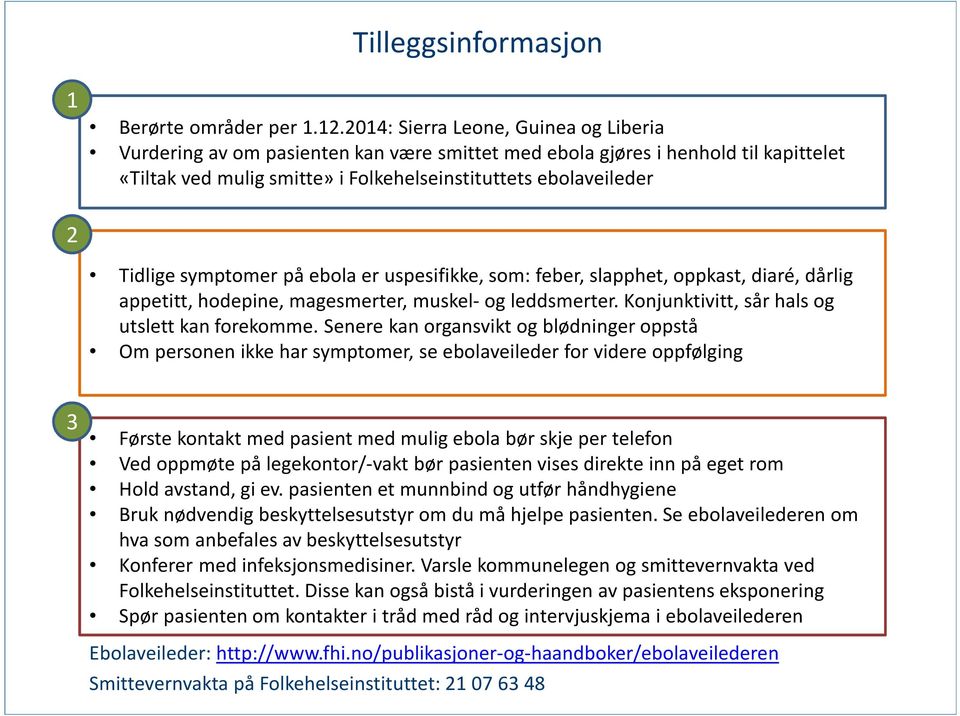 Tilleggsinformasjon

1

• Berørte områder per 1.12.2014: Sierra Leone, Guinea og Liberia
• Vurdering av om pasienten kan være smittet med ebola gjøres i henhold til kapittelet «Tiltak ved mulig smitte» i Folkehelseinstituttets ebolaveileder

2

• Tidlige symptomer på ebola er uspesifikke, som: feber, slapphet, oppkast, diaré, dårlig appetitt, hodepine, magesmerter, muskel- og leddsmerter. Konjunktivitt, sår hals og utslett kan forekomme. Senere kan organsvikt og blødninger oppstå
• Om personen ikke har symptomer, se ebolaveileder for videre oppfølging

3

• Første kontakt med pasient med mulig ebola bør skje per telefon
• Ved oppmøte på legekontor/-vakt bør pasienten vises direkte inn på eget rom
• Hold avstand, gi ev. pasienten et munnbind og utfør håndhygiene
• Bruk nødvendig beskyttelsesutstyr om du må hjelpe pasienten. Se ebolaveilederen om hva som anbefales av beskyttelsesutstyr
• Konferer med infeksjonsmedisiner. Varsle kommunelegen og smittevernvakta ved Folkehelseinstituttet. Disse kan også bistå i vurderingen av pasientens eksponering
• Spør pasienten om kontakter i tråd med råd og intervjuskjema i ebolaveilederen

Ebolaveileder: http://www.fhi.no/publikasjoner-og-haandboker/ebolaveilederen
Smittevernvakta på Folkehelseinstituttet: 21 07 63 48